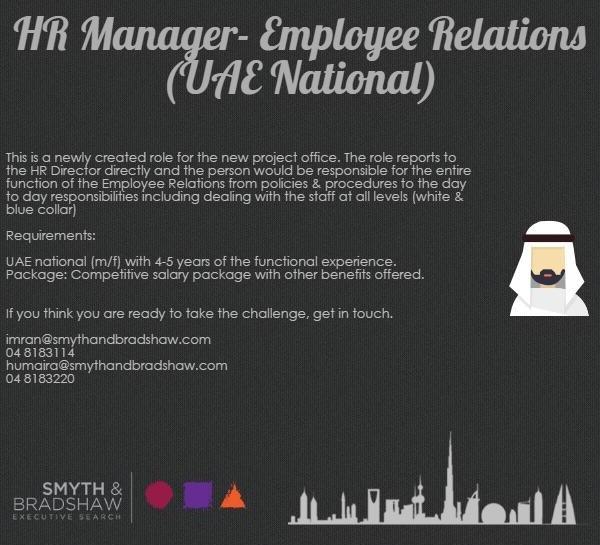 HR Manager- Employee Relations (UAE National)

This is a newly created role for the new project office. The role reports to the HR Director directly and the person would be responsible for the entire function of the Employee Relations from policies & procedures to the day to day responsibilities including dealing with the staff at all levels (white & blue collar)

Requirements:

UAE national (m/f) with 4-5 years of the functional experience.
Package: Competitive salary package with other benefits offered.

If you think you are ready to take the challenge, get in touch.

imran@smythandbradshaw.com
04 8183114
humaira@smythandbradshaw.com
04 8183220

SMYTH &
BRADSHAW
EXECUTIVE SEARCH